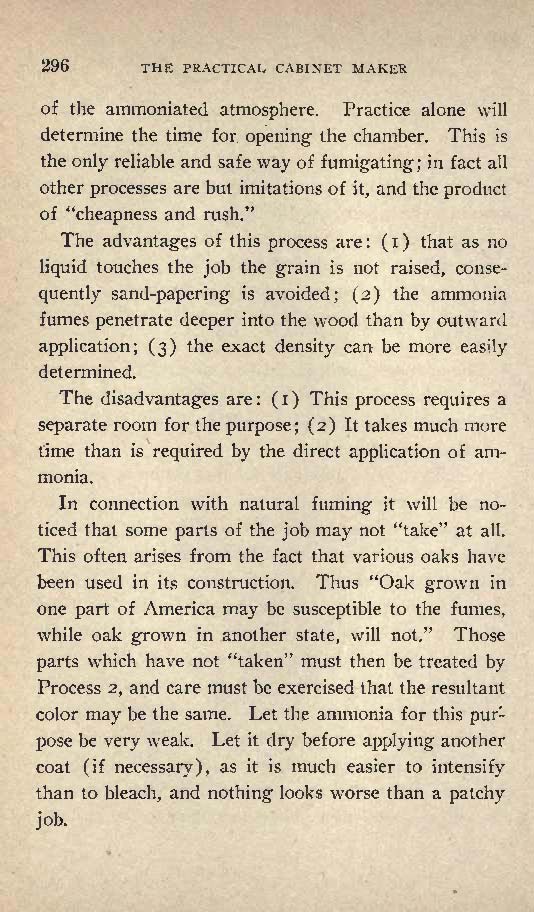 296 THE PRACTICAL CABINET MAKER

of the ammoniated atmosphere. Practice alone will determine the time for opening the chamber. This is the only reliable and safe way of fumigating; in fact all other processes are but imitations of it, and the product of "cheapness and rush."

The advantages of this process are: (1) that as no liquid touches the job the grain is not raised, consequently sand-papering is avoided; (2) the ammonia fumes penetrate deeper into the wood than by outward application; (3) the exact density can be more easily determined.

The disadvantages are: (1) This process requires a separate room for the purpose; (2) It takes much more time than is required by the direct application of ammonia.

In connection with natural fuming it will be noticed that some parts of the job may not "take" at all. This often arises from the fact that various oaks have been used in its construction. Thus "Oak grown in one part of America may be susceptible to the fumes, while oak grown in another state, will not." Those parts which have not "taken" must then be treated by Process 2, and care must be exercised that the resultant color may be the same. Let the ammonia for this purpose be very weak. Let it dry before applying another coat (if necessary), as it is much easier to intensify than to bleach, and nothing looks worse than a patchy job.